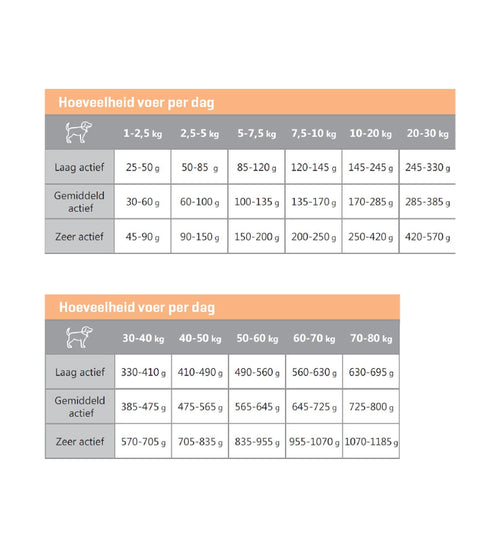 Hoeveelheid voer per dag

|  | 1-2,5 kg | 2,5-5 kg | 5-7,5 kg | 7,5-10 kg | 10-20 kg | 20-30 kg |
|---|---|---|---|---|---|---|
| Laag actief | 25-50 g | 50-85 g | 85-120 g | 120-145 g | 145-245 g | 245-330 g |
| Gemiddeld actief | 30-60 g | 60-100 g | 100-135 g | 135-170 g | 170-285 g | 285-385 g |
| Zeer actief | 45-90 g | 90-150 g | 150-200 g | 200-250 g | 250-420 g | 420-570 g |

Hoeveelheid voer per dag

|  | 30-40 kg | 40-50 kg | 50-60 kg | 60-70 kg | 70-80 kg |
|---|---|---|---|---|---|
| Laag actief | 330-410 g | 410-490 g | 490-560 g | 560-630 g | 630-695 g |
| Gemiddeld actief | 385-475 g | 475-565 g | 565-645 g | 645-725 g | 725-800 g |
| Zeer actief | 570-705 g | 705-835 g | 835-955 g | 955-1070 g | 1070-1185 g |